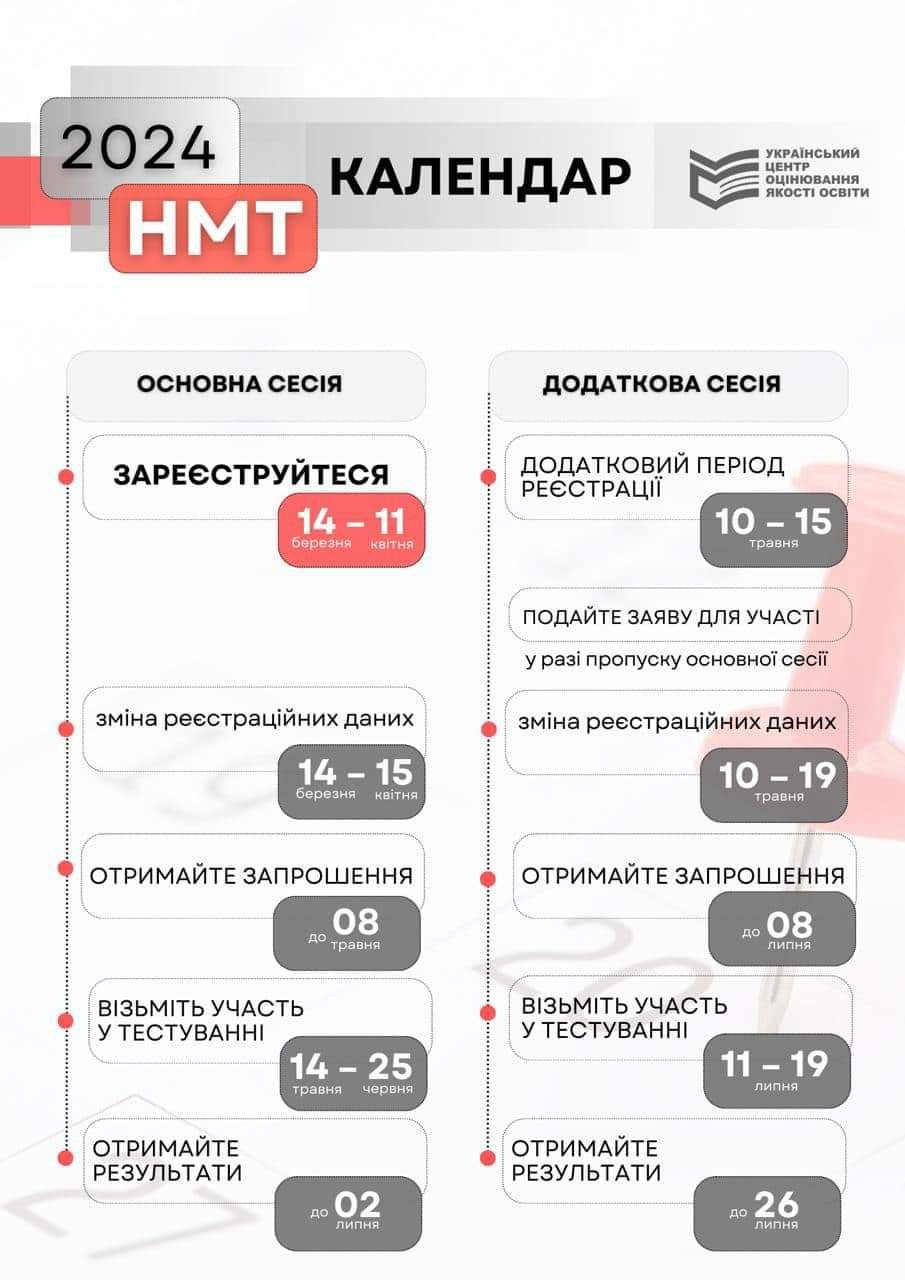 2024
НМТ
КАЛЕНДАР

УКРАЇНСЬКИЙ ЦЕНТР ОЦІНЮВАННЯ ЯКОСТІ ОСВІТИ

ОСНОВНА СЕСІЯ

ЗАРЕЄСТРУЙТЕСЯ
14 – 11
березня квітня

зміна реєстраційних даних
14 – 15
березня квітня

ОТРИМАЙТЕ ЗАПРОШЕННЯ
до 08 травня

ВІЗЬМІТЬ УЧАСТЬ У ТЕСТУВАННІ
14 – 25
травня червня

ОТРИМАЙТЕ РЕЗУЛЬТАТИ
до 02 липня

ДОДАТКОВА СЕСІЯ

ДОДАТКОВИЙ ПЕРІОД РЕЄСТРАЦІЇ
10 – 15
травня

ПОДАЙТЕ ЗАЯВУ ДЛЯ УЧАСТІ
у разі пропуску основної сесії

зміна реєстраційних даних
10 – 19
травня

ОТРИМАЙТЕ ЗАПРОШЕННЯ
до 08 липня

ВІЗЬМІТЬ УЧАСТЬ У ТЕСТУВАННІ
11 – 19
липня

ОТРИМАЙТЕ РЕЗУЛЬТАТИ
до 26 липня